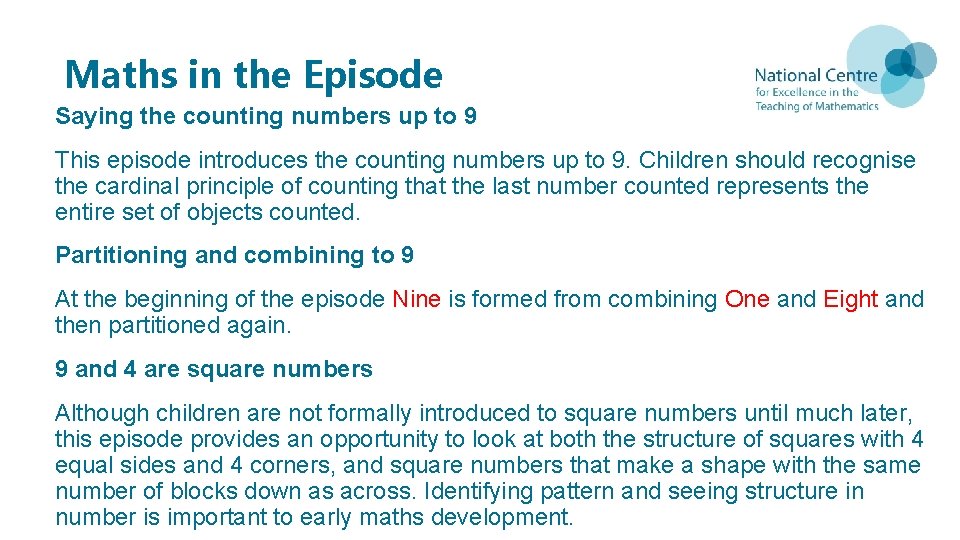 Maths in the Episode

National Centre for Excellence in the Teaching of Mathematics

Saying the counting numbers up to 9

This episode introduces the counting numbers up to 9. Children should recognise the cardinal principle of counting that the last number counted represents the entire set of objects counted.

Partitioning and combining to 9

At the beginning of the episode Nine is formed from combining One and Eight and then partitioned again.

9 and 4 are square numbers

Although children are not formally introduced to square numbers until much later, this episode provides an opportunity to look at both the structure of squares with 4 equal sides and 4 corners, and square numbers that make a shape with the same number of blocks down as across. Identifying pattern and seeing structure in number is important to early maths development.